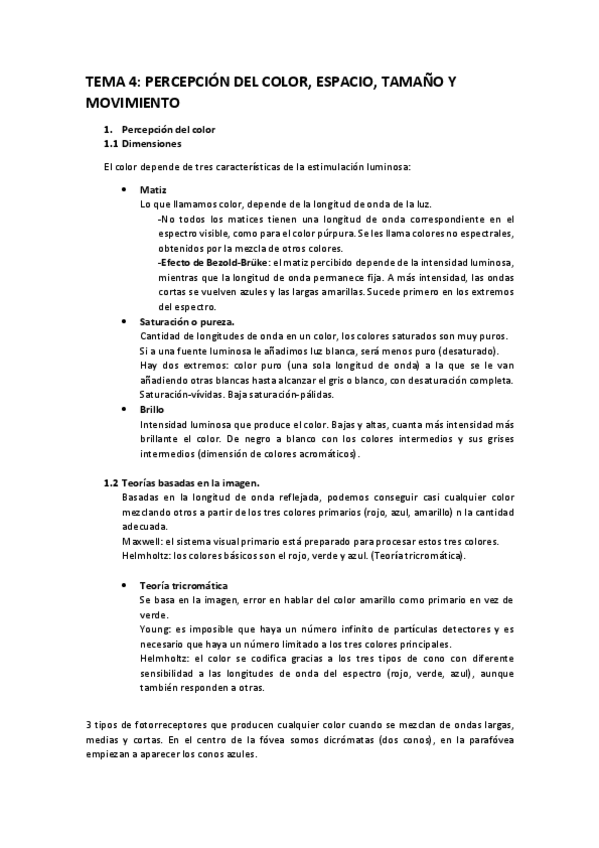 TEMA 4: PERCEPCIÓN DEL COLOR, ESPACIO, TAMAÑO Y MOVIMIENTO

1. Percepción del color
1.1 Dimensiones

El color depende de tres características de la estimulación luminosa:

• Matiz
Lo que llamamos color, depende de la longitud de onda de la luz.
-No todos los matices tienen una longitud de onda correspondiente en el espectro visible, como para el color púrpura. Se les llama colores no espectrales, obtenidos por la mezcla de otros colores.
-Efecto de Bezold-Brüke: el matiz percibido depende de la intensidad luminosa, mientras que la longitud de onda permanece fija. A más intensidad, las ondas cortas se vuelven azules y las largas amarillas. Sucede primero en los extremos del espectro.

• Saturación o pureza.
Cantidad de longitudes de onda en un color, los colores saturados son muy puros.
Si a una fuente luminosa le añadimos luz blanca, será menos puro (desaturado).
Hay dos extremos: color puro (una sola longitud de onda) a la que se le van añadiendo otras blancas hasta alcanzar el gris o blanco, con desaturación completa.
Saturación-vívidas. Baja saturación-pálidas.

• Brillo
Intensidad luminosa que produce el color. Bajas y altas, cuanta más intensidad más brillante el color. De negro a blanco con los colores intermedios y sus grises intermedios (dimensión de colores acromáticos).

1.2 Teorías basadas en la imagen.
Basadas en la longitud de onda reflejada, podemos conseguir casi cualquier color mezclando otros a partir de los tres colores primarios (rojo, azul, amarillo) n la cantidad adecuada.
Maxwell: el sistema visual primario está preparado para procesar estos tres colores.
Helmholtz: los colores básicos son el rojo, verde y azul. (Teoría tricromática).

• Teoría tricromática
Se basa en la imagen, error en hablar del color amarillo como primario en vez de verde.
Young: es imposible que haya un número infinito de partículas detectores y es necesario que haya un número limitado a los tres colores principales.
Helmholtz: el color se codifica gracias a los tres tipos de cono con diferente sensibilidad a las longitudes de onda del espectro (rojo, verde, azul), aunque también responden a otras.

3 tipos de fotorreceptores que producen cualquier color cuando se mezclan de ondas largas, medias y cortas. En el centro de la fóvea somos dicrómatas (dos conos), en la parafóvea empiezan a aparecer los conos azules.